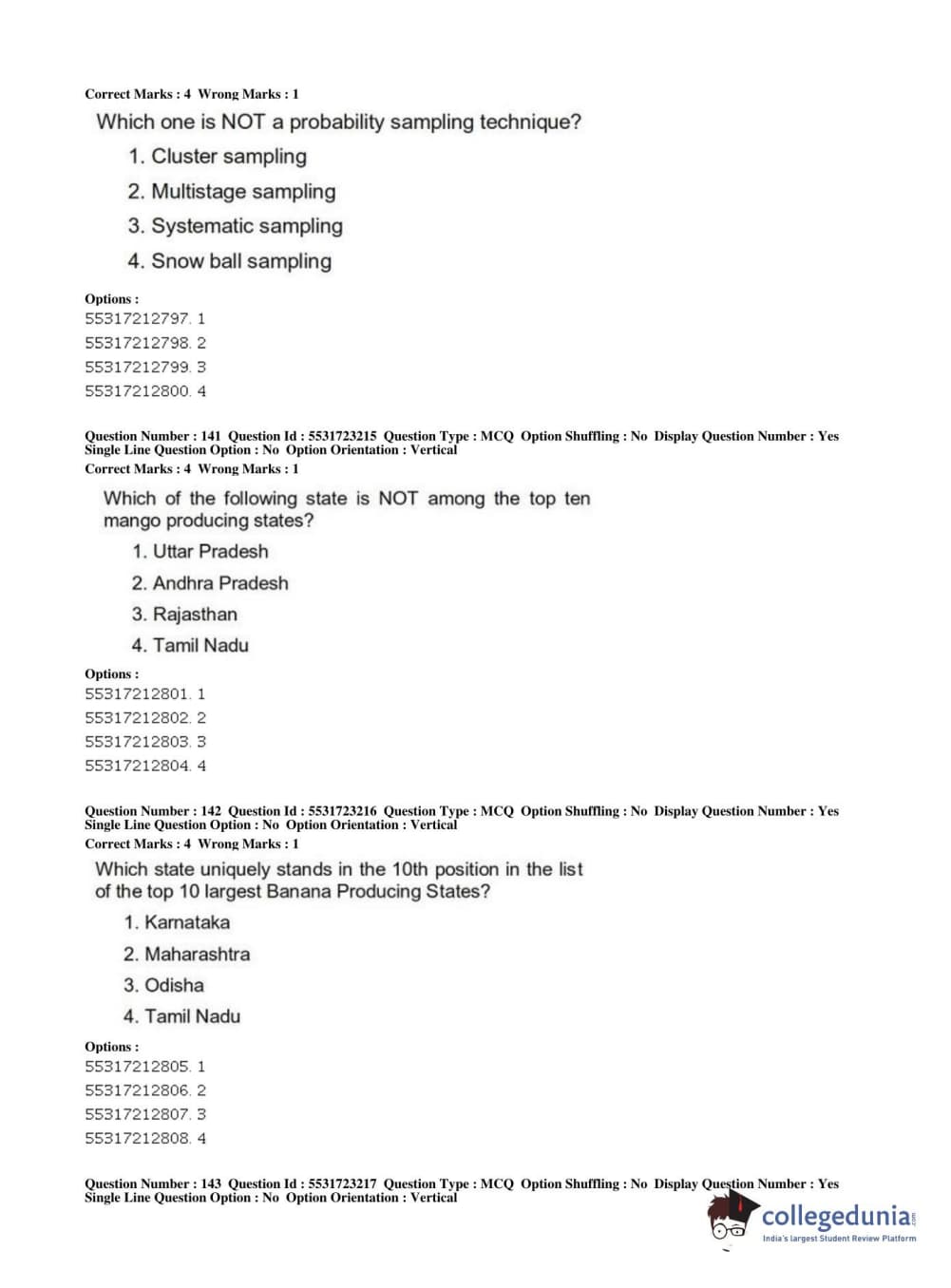 Correct Marks : 4 Wrong Marks : 1

Which one is NOT a probability sampling technique?

1. Cluster sampling
2. Multistage sampling
3. Systematic sampling
4. Snow ball sampling

Options :
55317212797. 1
55317212798. 2
55317212799. 3
55317212800. 4

Question Number : 141 Question Id : 5531723215 Question Type : MCQ Option Shuffling : No Display Question Number : Yes Single Line Question Option : No Option Orientation : Vertical
Correct Marks : 4 Wrong Marks : 1

Which of the following state is NOT among the top ten mango producing states?

1. Uttar Pradesh
2. Andhra Pradesh
3. Rajasthan
4. Tamil Nadu

Options :
55317212801. 1
55317212802. 2
55317212803. 3
55317212804. 4

Question Number : 142 Question Id : 5531723216 Question Type : MCQ Option Shuffling : No Display Question Number : Yes Single Line Question Option : No Option Orientation : Vertical
Correct Marks : 4 Wrong Marks : 1

Which state uniquely stands in the 10th position in the list of the top 10 largest Banana Producing States?

1. Karnataka
2. Maharashtra
3. Odisha
4. Tamil Nadu

Options :
55317212805. 1
55317212806. 2
55317212807. 3
55317212808. 4

Question Number : 143 Question Id : 5531723217 Question Type : MCQ Option Shuffling : No Display Question Number : Yes Single Line Question Option : No Option Orientation : Vertical

collegedunia.com
India's largest Student Review Platform